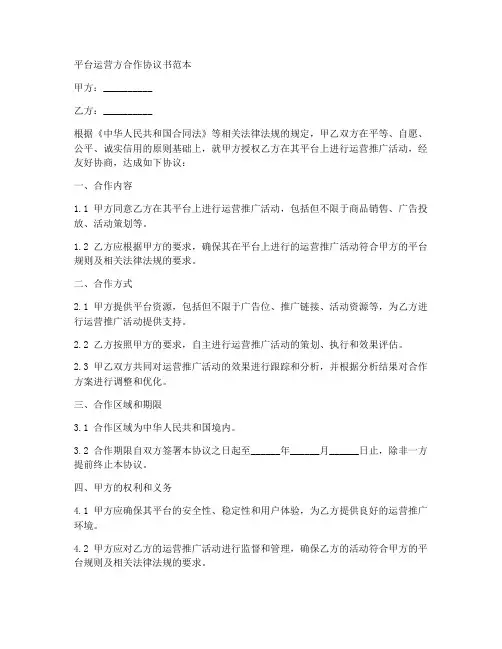 平台运营方合作协议书范本

甲方：__________

乙方：__________

根据《中华人民共和国合同法》等相关法律法规的规定，甲乙双方在平等、自愿、公平、诚实信用的原则基础上，就甲方授权乙方在其平台上进行运营推广活动，经友好协商，达成如下协议：

一、合作内容

1.1 甲方同意乙方在其平台上进行运营推广活动，包括但不限于商品销售、广告投放、活动策划等。

1.2 乙方应根据甲方的要求，确保其在平台上进行的运营推广活动符合甲方的平台规则及相关法律法规的要求。

二、合作方式

2.1 甲方提供平台资源，包括但不限于广告位、推广链接、活动资源等，为乙方进行运营推广活动提供支持。

2.2 乙方按照甲方的要求，自主进行运营推广活动的策划、执行和效果评估。

2.3 甲乙双方共同对运营推广活动的效果进行跟踪和分析，并根据分析结果对合作方案进行调整和优化。

三、合作区域和期限

3.1 合作区域为中华人民共和国境内。

3.2 合作期限自双方签署本协议之日起至______年______月______日止，除非一方提前终止本协议。

四、甲方的权利和义务

4.1 甲方应确保其平台的安全性、稳定性和用户体验，为乙方提供良好的运营推广环境。

4.2 甲方应对乙方的运营推广活动进行监督和管理，确保乙方的活动符合甲方的平台规则及相关法律法规的要求。